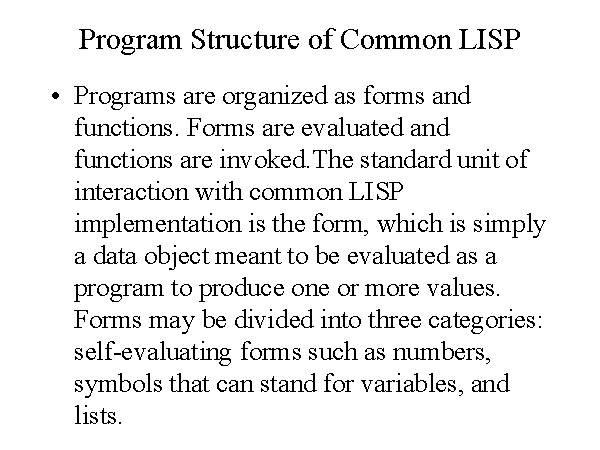 Program Structure of Common LISP

• Programs are organized as forms and functions. Forms are evaluated and functions are invoked.The standard unit of interaction with common LISP implementation is the form, which is simply a data object meant to be evaluated as a program to produce one or more values. Forms may be divided into three categories: self-evaluating forms such as numbers, symbols that can stand for variables, and lists.